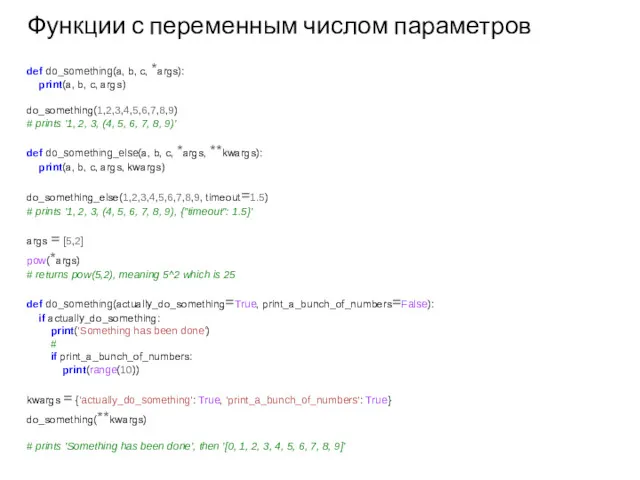 Функции с переменным числом параметров

def do_something(a, b, c, *args):
    print(a, b, c, args)

do_something(1,2,3,4,5,6,7,8,9)
# prints '1, 2, 3, (4, 5, 6, 7, 8, 9)'

def do_something_else(a, b, c, *args, **kwargs):
    print(a, b, c, args, kwargs)

do_something_else(1,2,3,4,5,6,7,8,9, timeout=1.5)
# prints '1, 2, 3, (4, 5, 6, 7, 8, 9), {"timeout": 1.5}'

args = [5,2]
pow(*args)
# returns pow(5,2), meaning 5^2 which is 25

def do_something(actually_do_something=True, print_a_bunch_of_numbers=False):
    if actually_do_something:
        print('Something has been done')
        #
        if print_a_bunch_of_numbers:
            print(range(10))

kwargs = {'actually_do_something': True, 'print_a_bunch_of_numbers': True}
do_something(**kwargs)

# prints 'Something has been done', then '[0, 1, 2, 3, 4, 5, 6, 7, 8, 9]'